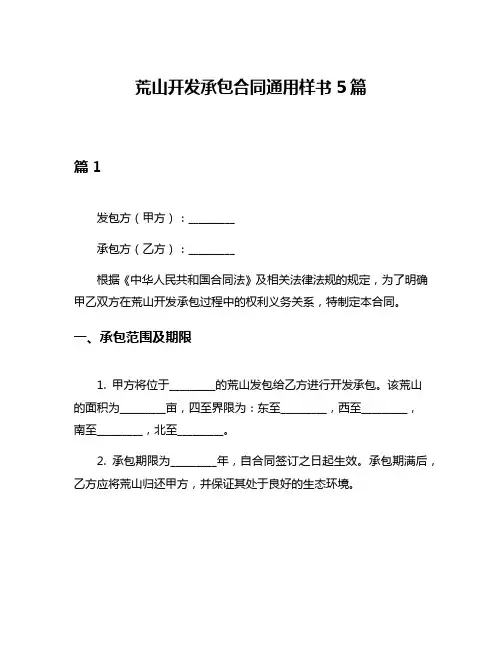 荒山开发承包合同通用样书 5 篇

篇 1

发包方（甲方）：________

承包方（乙方）：________

根据《中华人民共和国合同法》及相关法律法规的规定，为了明确甲乙双方在荒山开发承包过程中的权利义务关系，特制定本合同。

一、承包范围及期限

1. 甲方将位于________的荒山发包给乙方进行开发承包。该荒山的面积为________亩，四至界限为：东至________，西至________，南至________，北至________。

2. 承包期限为________年，自合同签订之日起生效。承包期满后，乙方应将荒山归还甲方，并保证其处于良好的生态环境。